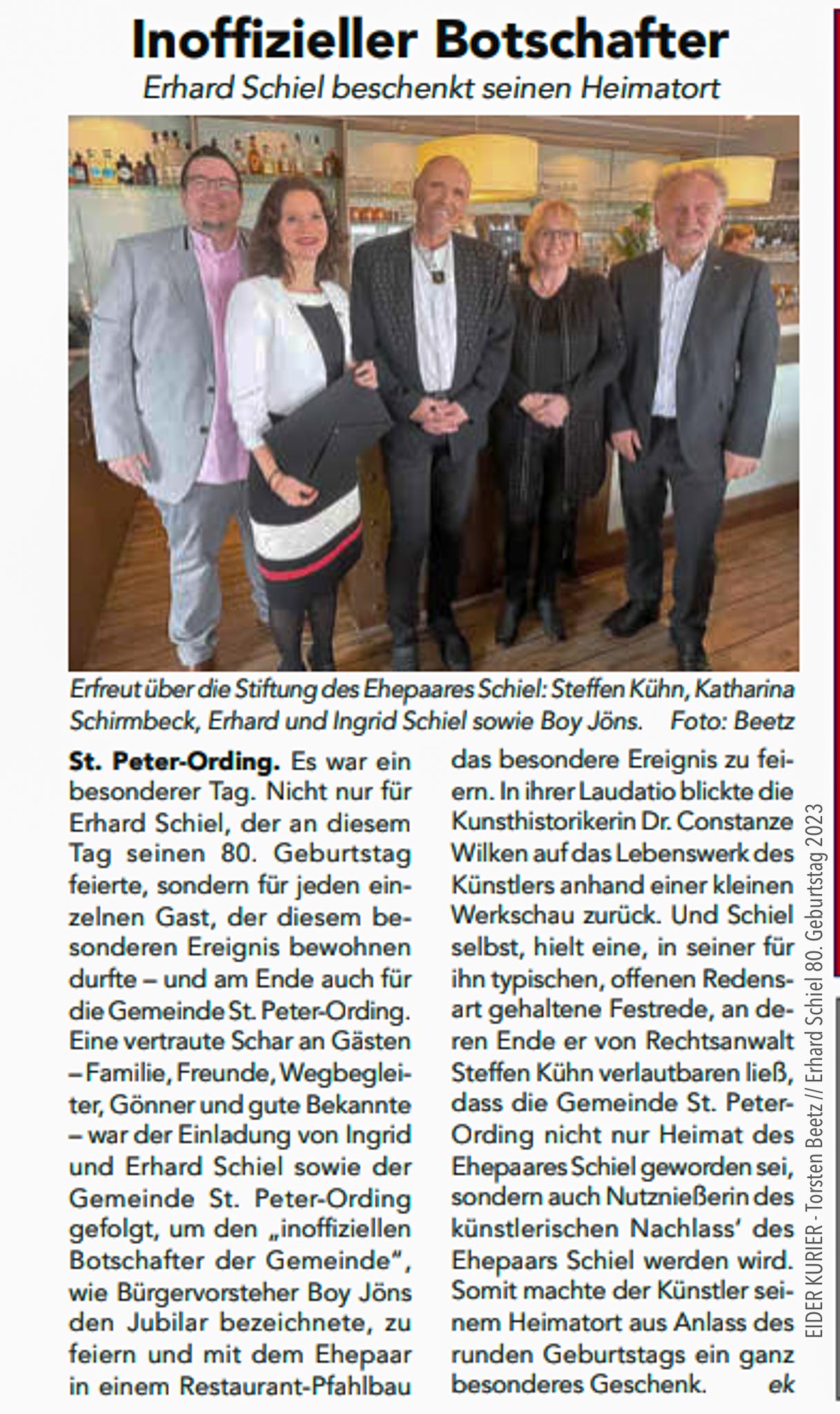 Inoffizieller Botschafter

Erhard Schiel beschenkt seinen Heimatort

Erfreut über die Stiftung des Ehepaares Schiel: Steffen Kühn, Katharina Schirmbeck, Erhard und Ingrid Schiel sowie Boy Jöns. Foto: Beetz

St. Peter-Ording. Es war ein besonderer Tag. Nicht nur für Erhard Schiel, der an diesem Tag seinen 80. Geburtstag feierte, sondern für jeden einzelnen Gast, der diesem besonderen Ereignis bewohnen durfte – und am Ende auch für die Gemeinde St. Peter-Ording. Eine vertraute Schar an Gästen – Familie, Freunde, Wegbegleiter, Gönner und gute Bekannte – war der Einladung von Ingrid und Erhard Schiel sowie der Gemeinde St. Peter-Ording gefolgt, um den „inoffiziellen Botschafter der Gemeinde", wie Bürgervorsteher Boy Jöns den Jubilar bezeichnete, zu feiern und mit dem Ehepaar in einem Restaurant-Pfahlbau das besondere Ereignis zu feiern. In ihrer Laudatio blickte die Kunsthistorikerin Dr. Constanze Wilken auf das Lebenswerk des Künstlers anhand einer kleinen Werkschau zurück. Und Schiel selbst, hielt eine, in seiner für ihn typischen, offenen Redensart gehaltene Festrede, an deren Ende er von Rechtsanwalt Steffen Kühn verlautbaren ließ, dass die Gemeinde St. Peter-Ording nicht nur Heimat des Ehepaares Schiel geworden sei, sondern auch Nutznießerin des künstlerischen Nachlass' des Ehepaars Schiel werden wird. Somit machte der Künstler seinem Heimatort aus Anlass des runden Geburtstags ein ganz besonderes Geschenk. ek

EIDER KURIER - Torsten Beetz // Erhard Schiel 80. Geburtstag 2023